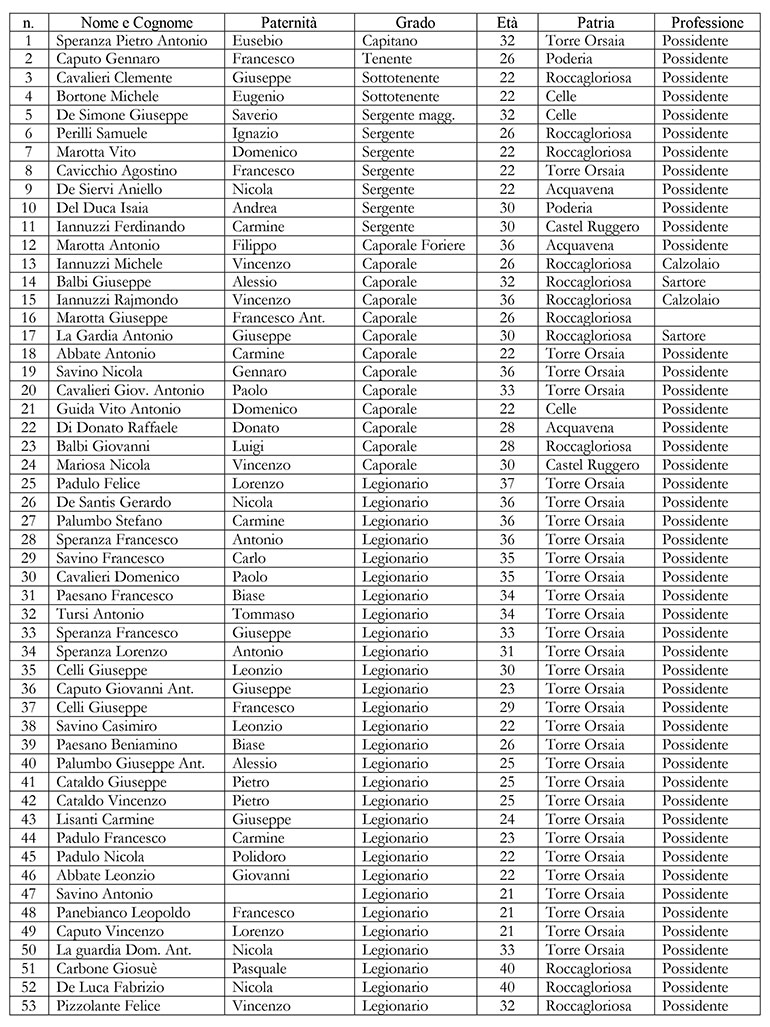 | n. | Nome e Cognome | Paternità | Grado | Età | Patria | Professione |
|---|---|---|---|---|---|---|
| 1 | Speranza Pietro Antonio | Eusebio | Capitano | 32 | Torre Orsaia | Possidente |
| 2 | Caputo Gennaro | Francesco | Tenente | 26 | Poderia | Possidente |
| 3 | Cavalieri Clemente | Giuseppe | Sottotenente | 22 | Roccagloriosa | Possidente |
| 4 | Bortone Michele | Eugenio | Sottotenente | 22 | Celle | Possidente |
| 5 | De Simone Giuseppe | Saverio | Sergente magg. | 32 | Celle | Possidente |
| 6 | Perilli Samuele | Ignazio | Sergente | 26 | Roccagloriosa | Possidente |
| 7 | Marotta Vito | Domenico | Sergente | 22 | Roccagloriosa | Possidente |
| 8 | Cavicchio Agostino | Francesco | Sergente | 22 | Torre Orsaia | Possidente |
| 9 | De Siervi Aniello | Nicola | Sergente | 22 | Acquavena | Possidente |
| 10 | Del Duca Isaia | Andrea | Sergente | 30 | Poderia | Possidente |
| 11 | Iannuzzi Ferdinando | Carmine | Sergente | 30 | Castel Ruggero | Possidente |
| 12 | Marotta Antonio | Filippo | Caporale Foriere | 36 | Acquavena | Possidente |
| 13 | Iannuzzi Michele | Vincenzo | Caporale | 26 | Roccagloriosa | Calzolaio |
| 14 | Balbi Giuseppe | Alessio | Caporale | 32 | Roccagloriosa | Sartore |
| 15 | Iannuzzi Rajmondo | Vincenzo | Caporale | 36 | Roccagloriosa | Calzolaio |
| 16 | Marotta Giuseppe | Francesco Ant. | Caporale | 26 | Roccagloriosa | |
| 17 | La Gardia Antonio | Giuseppe | Caporale | 30 | Roccagloriosa | Sartore |
| 18 | Abbate Antonio | Carmine | Caporale | 22 | Torre Orsaia | Possidente |
| 19 | Savino Nicola | Gennaro | Caporale | 36 | Torre Orsaia | Possidente |
| 20 | Cavalieri Giov. Antonio | Paolo | Caporale | 33 | Torre Orsaia | Possidente |
| 21 | Guida Vito Antonio | Domenico | Caporale | 22 | Celle | Possidente |
| 22 | Di Donato Raffaele | Donato | Caporale | 28 | Acquavena | Possidente |
| 23 | Balbi Giovanni | Luigi | Caporale | 28 | Roccagloriosa | Possidente |
| 24 | Mariosa Nicola | Vincenzo | Caporale | 30 | Castel Ruggero | Possidente |
| 25 | Padulo Felice | Lorenzo | Legionario | 37 | Torre Orsaia | Possidente |
| 26 | De Santis Gerardo | Nicola | Legionario | 36 | Torre Orsaia | Possidente |
| 27 | Palumbo Stefano | Carmine | Legionario | 36 | Torre Orsaia | Possidente |
| 28 | Speranza Francesco | Antonio | Legionario | 36 | Torre Orsaia | Possidente |
| 29 | Savino Francesco | Carlo | Legionario | 35 | Torre Orsaia | Possidente |
| 30 | Cavalieri Domenico | Paolo | Legionario | 35 | Torre Orsaia | Possidente |
| 31 | Paesano Francesco | Biase | Legionario | 34 | Torre Orsaia | Possidente |
| 32 | Tursi Antonio | Tommaso | Legionario | 34 | Torre Orsaia | Possidente |
| 33 | Speranza Francesco | Giuseppe | Legionario | 33 | Torre Orsaia | Possidente |
| 34 | Speranza Lorenzo | Antonio | Legionario | 31 | Torre Orsaia | Possidente |
| 35 | Celli Giuseppe | Leonzio | Legionario | 30 | Torre Orsaia | Possidente |
| 36 | Caputo Giovanni Ant. | Giuseppe | Legionario | 23 | Torre Orsaia | Possidente |
| 37 | Celli Giuseppe | Francesco | Legionario | 29 | Torre Orsaia | Possidente |
| 38 | Savino Casimiro | Leonzio | Legionario | 22 | Torre Orsaia | Possidente |
| 39 | Paesano Beniamino | Biase | Legionario | 26 | Torre Orsaia | Possidente |
| 40 | Palumbo Giuseppe Ant. | Alessio | Legionario | 25 | Torre Orsaia | Possidente |
| 41 | Cataldo Giuseppe | Pietro | Legionario | 25 | Torre Orsaia | Possidente |
| 42 | Cataldo Vincenzo | Pietro | Legionario | 25 | Torre Orsaia | Possidente |
| 43 | Lisanti Carmine | Giuseppe | Legionario | 24 | Torre Orsaia | Possidente |
| 44 | Padulo Francesco | Carmine | Legionario | 23 | Torre Orsaia | Possidente |
| 45 | Padulo Nicola | Polidoro | Legionario | 22 | Torre Orsaia | Possidente |
| 46 | Abbate Leonzio | Giovanni | Legionario | 22 | Torre Orsaia | Possidente |
| 47 | Savino Antonio | | Legionario | 21 | Torre Orsaia | Possidente |
| 48 | Panebianco Leopoldo | Francesco | Legionario | 21 | Torre Orsaia | Possidente |
| 49 | Caputo Vincenzo | Lorenzo | Legionario | 21 | Torre Orsaia | Possidente |
| 50 | La guardia Dom. Ant. | Nicola | Legionario | 33 | Torre Orsaia | Possidente |
| 51 | Carbone Giosuè | Pasquale | Legionario | 40 | Roccagloriosa | Possidente |
| 52 | De Luca Fabrizio | Nicola | Legionario | 40 | Roccagloriosa | Possidente |
| 53 | Pizzolante Felice | Vincenzo | Legionario | 32 | Roccagloriosa | Possidente |